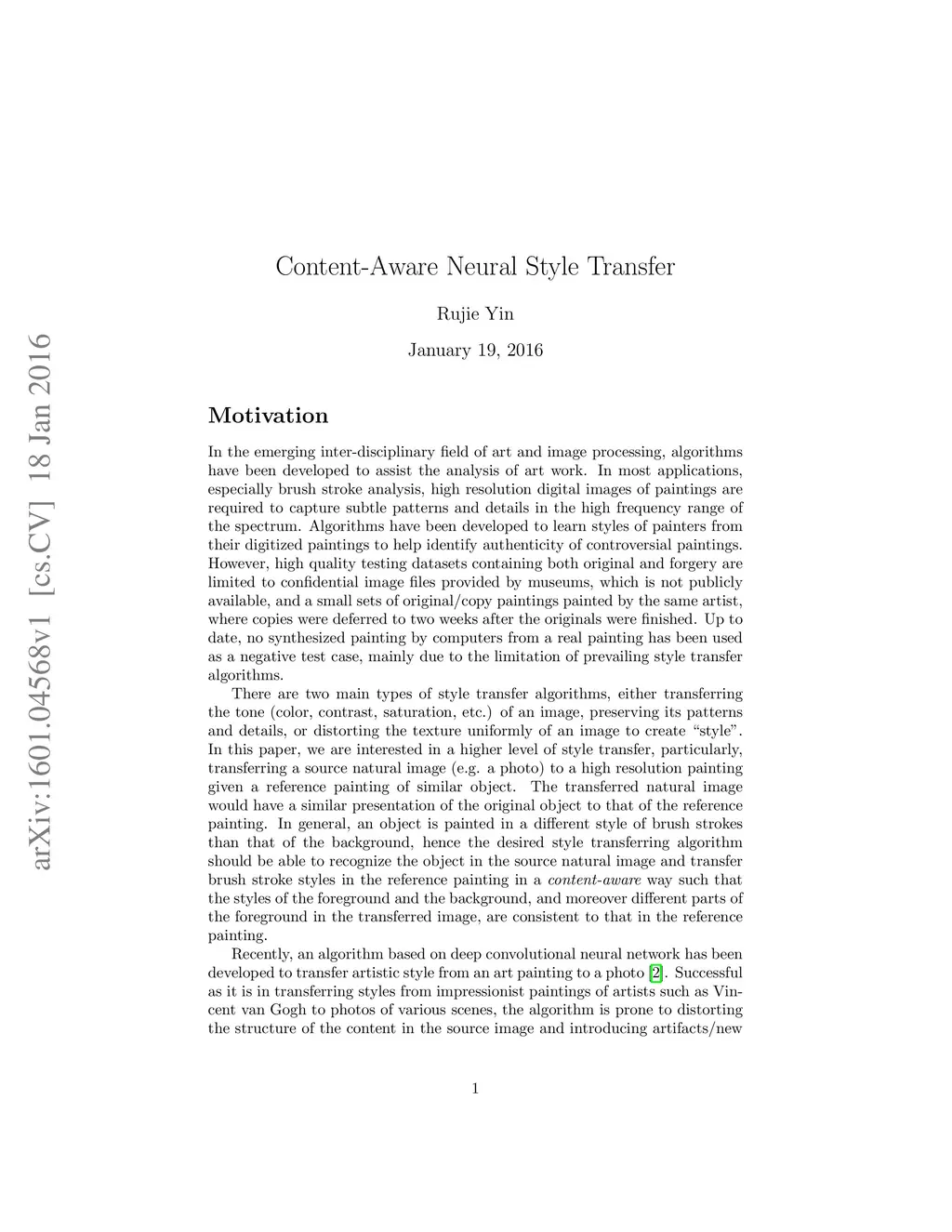 arXiv:1601.04568v1 [cs.CV] 18 Jan 2016

Content-Aware Neural Style Transfer

Rujie Yin

January 19, 2016

Motivation

In the emerging inter-disciplinary field of art and image processing, algorithms have been developed to assist the analysis of art work. In most applications, especially brush stroke analysis, high resolution digital images of paintings are required to capture subtle patterns and details in the high frequency range of the spectrum. Algorithms have been developed to learn styles of painters from their digitized paintings to help identify authenticity of controversial paintings. However, high quality testing datasets containing both original and forgery are limited to confidential image files provided by museums, which is not publicly available, and a small sets of original/copy paintings painted by the same artist, where copies were deferred to two weeks after the originals were finished. Up to date, no synthesized painting by computers from a real painting has been used as a negative test case, mainly due to the limitation of prevailing style transfer algorithms.

There are two main types of style transfer algorithms, either transferring the tone (color, contrast, saturation, etc.) of an image, preserving its patterns and details, or distorting the texture uniformly of an image to create "style". In this paper, we are interested in a higher level of style transfer, particularly, transferring a source natural image (e.g. a photo) to a high resolution painting given a reference painting of similar object. The transferred natural image would have a similar presentation of the original object to that of the reference painting. In general, an object is painted in a different style of brush strokes than that of the background, hence the desired style transferring algorithm should be able to recognize the object in the source natural image and transfer brush stroke styles in the reference painting in a content-aware way such that the styles of the foreground and the background, and moreover different parts of the foreground in the transferred image, are consistent to that in the reference painting.

Recently, an algorithm based on deep convolutional neural network has been developed to transfer artistic style from an art painting to a photo [2]. Successful as it is in transferring styles from impressionist paintings of artists such as Vincent van Gogh to photos of various scenes, the algorithm is prone to distorting the structure of the content in the source image and introducing artifacts/new

1